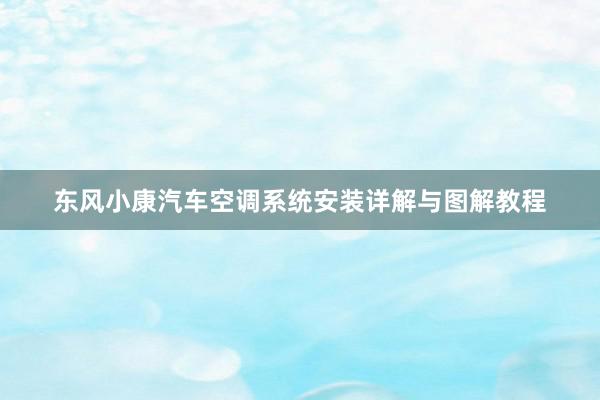 东风小康汽车空调系统安装详解与图解教程